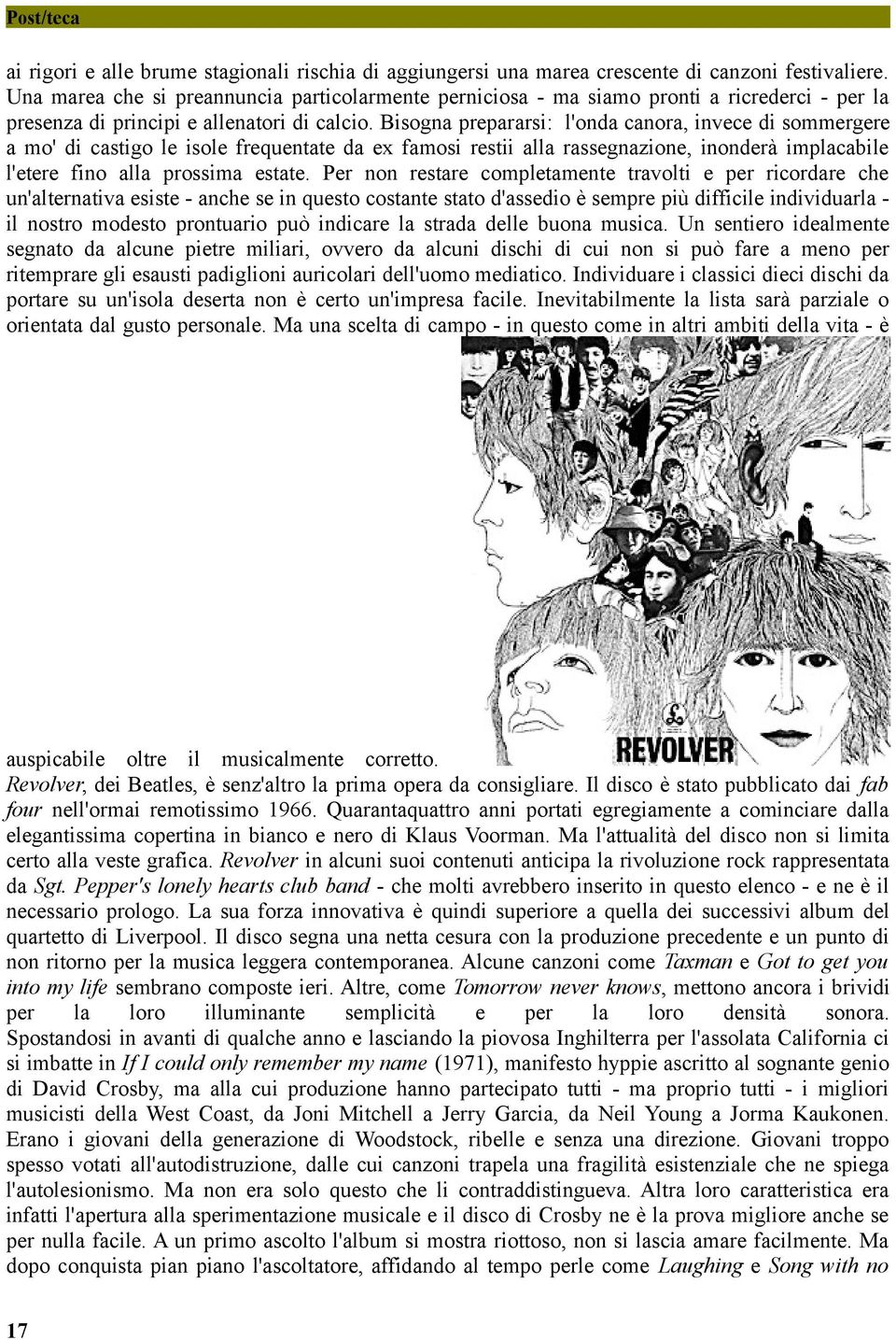 Post/teca

ai rigori e alle brume stagionali rischia di aggiungersi una marea crescente di canzoni festivaliere. Una marea che si preannuncia particolarmente perniciosa - ma siamo pronti a ricrederci - per la presenza di principi e allenatori di calcio. Bisogna prepararsi: l'onda canora, invece di sommergere a mo' di castigo le isole frequentate da ex famosi restii alla rassegnazione, inonderà implacabile l'etere fino alla prossima estate. Per non restare completamente travolti e per ricordare che un'alternativa esiste - anche se in questo costante stato d'assedio è sempre più difficile individuarla - il nostro modesto prontuario può indicare la strada delle buona musica. Un sentiero idealmente segnato da alcune pietre miliari, ovvero da alcuni dischi di cui non si può fare a meno per ritemprare gli esausti padiglioni auricolari dell'uomo mediatico. Individuare i classici dieci dischi da portare su un'isola deserta non è certo un'impresa facile. Inevitabilmente la lista sarà parziale o orientata dal gusto personale. Ma una scelta di campo - in questo come in altri ambiti della vita - è auspicabile oltre il musicalmente corretto.

REVOLVER

Revolver, dei Beatles, è senz'altro la prima opera da consigliare. Il disco è stato pubblicato dai fab four nell'ormai remotissimo 1966. Quarantaquattro anni portati egregiamente a cominciare dalla elegantissima copertina in bianco e nero di Klaus Voorman. Ma l'attualità del disco non si limita certo alla veste grafica. Revolver in alcuni suoi contenuti anticipa la rivoluzione rock rappresentata da Sgt. Pepper's lonely hearts club band - che molti avrebbero inserito in questo elenco - e ne è il necessario prologo. La sua forza innovativa è quindi superiore a quella dei successivi album del quartetto di Liverpool. Il disco segna una netta cesura con la produzione precedente e un punto di non ritorno per la musica leggera contemporanea. Alcune canzoni come Taxman e Got to get you into my life sembrano composte ieri. Altre, come Tomorrow never knows, mettono ancora i brividi per la loro illuminante semplicità e per la loro densità sonora. Spostandosi in avanti di qualche anno e lasciando la piovosa Inghilterra per l'assolata California ci si imbatte in If I could only remember my name (1971), manifesto hyppie ascritto al sognante genio di David Crosby, ma alla cui produzione hanno partecipato tutti - ma proprio tutti - i migliori musicisti della West Coast, da Joni Mitchell a Jerry Garcia, da Neil Young a Jorma Kaukonen. Erano i giovani della generazione di Woodstock, ribelle e senza una direzione. Giovani troppo spesso votati all'autodistruzione, dalle cui canzoni trapela una fragilità esistenziale che ne spiega l'autolesionismo. Ma non era solo questo che li contraddistingueva. Altra loro caratteristica era infatti l'apertura alla sperimentazione musicale e il disco di Crosby ne è la prova migliore anche se per nulla facile. A un primo ascolto l'album si mostra riottoso, non si lascia amare facilmente. Ma dopo conquista pian piano l'ascoltatore, affidando al tempo perle come Laughing e Song with no

17